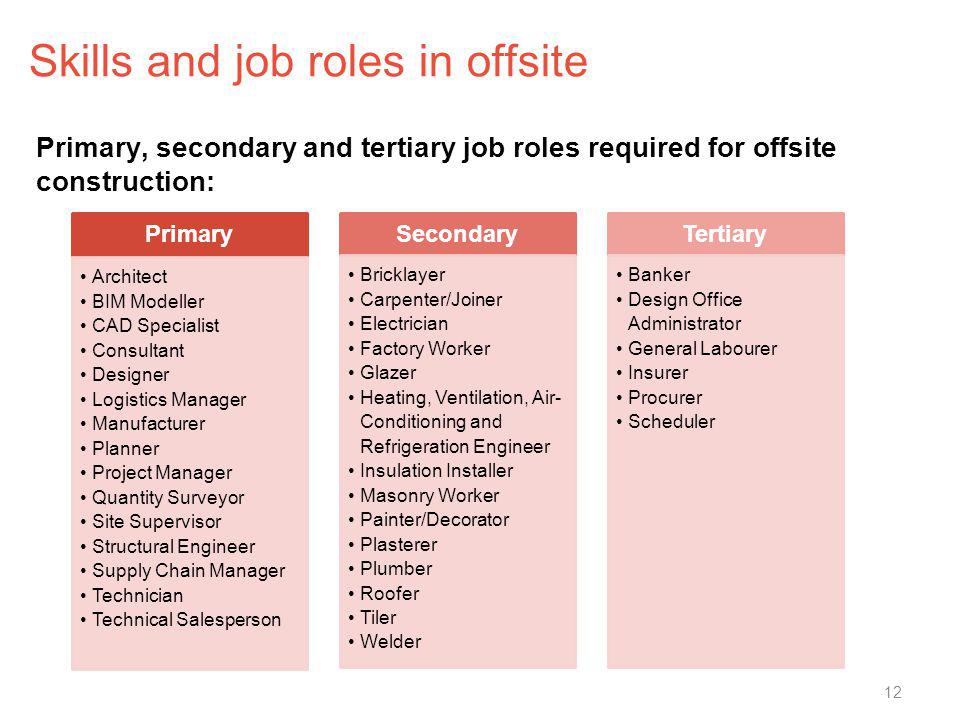 Skills and job roles in offsite

Primary, secondary and tertiary job roles required for offsite construction:

Primary

• Architect
• BIM Modeller
• CAD Specialist
• Consultant
• Designer
• Logistics Manager
• Manufacturer
• Planner
• Project Manager
• Quantity Surveyor
• Site Supervisor
• Structural Engineer
• Supply Chain Manager
• Technician
• Technical Salesperson

Secondary

• Bricklayer
• Carpenter/Joiner
• Electrician
• Factory Worker
• Glazer
• Heating, Ventilation, Air-Conditioning and Refrigeration Engineer
• Insulation Installer
• Masonry Worker
• Painter/Decorator
• Plasterer
• Plumber
• Roofer
• Tiler
• Welder

Tertiary

• Banker
• Design Office Administrator
• General Labourer
• Insurer
• Procurer
• Scheduler

12